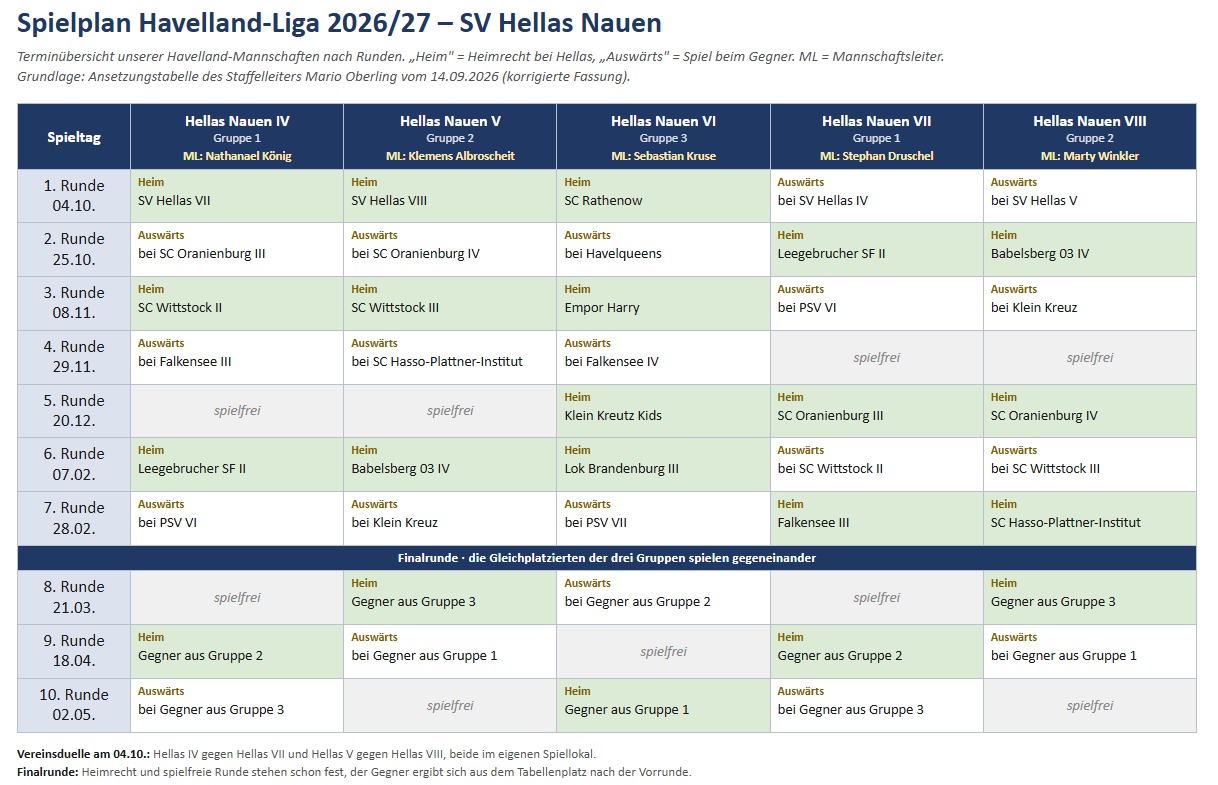 Spielplan Havelland-Liga 2026/27 – SV Hellas Nauen

Terminübersicht unserer Havelland-Mannschaften nach Runden. „Heim" = Heimrecht bei Hellas, „Auswärts" = Spiel beim Gegner. ML = Mannschaftsleiter.
Grundlage: Ansetzungstabelle des Staffelleiters Mario Oberling vom 14.09.2026 (korrigierte Fassung).

| Spieltag | Hellas Nauen IV Gruppe 1 ML: Nathanael König | Hellas Nauen V Gruppe 2 ML: Klemens Albroscheit | Hellas Nauen VI Gruppe 3 ML: Sebastian Kruse | Hellas Nauen VII Gruppe 1 ML: Stephan Druschel | Hellas Nauen VIII Gruppe 2 ML: Marty Winkler |
|---|---|---|---|---|---|
| 1. Runde 04.10. | Heim SV Hellas VII | Heim SV Hellas VIII | Heim SC Rathenow | Auswärts bei SV Hellas IV | Auswärts bei SV Hellas V |
| 2. Runde 25.10. | Auswärts bei SC Oranienburg III | Auswärts bei SC Oranienburg IV | Auswärts bei Havelqueens | Heim Leegebrucher SF II | Heim Babelsberg 03 IV |
| 3. Runde 08.11. | Heim SC Wittstock II | Heim SC Wittstock III | Heim Empor Harry | Auswärts bei PSV VI | Auswärts bei Klein Kreuz |
| 4. Runde 29.11. | Auswärts bei Falkensee III | Auswärts bei SC Hasso-Plattner-Institut | Auswärts bei Falkensee IV | spielfrei | spielfrei |
| 5. Runde 20.12. | spielfrei | spielfrei | Heim Klein Kreutz Kids | Heim SC Oranienburg III | Heim SC Oranienburg IV |
| 6. Runde 07.02. | Heim Leegebrucher SF II | Heim Babelsberg 03 IV | Heim Lok Brandenburg III | Auswärts bei SC Wittstock II | Auswärts bei SC Wittstock III |
| 7. Runde 28.02. | Auswärts bei PSV VI | Auswärts bei Klein Kreuz | Auswärts bei PSV VII | Heim Falkensee III | Heim SC Hasso-Plattner-Institut |
| Finalrunde · die Gleichplatzierten der drei Gruppen spielen gegeneinander | | | | | |
| 8. Runde 21.03. | spielfrei | Heim Gegner aus Gruppe 3 | Auswärts bei Gegner aus Gruppe 2 | spielfrei | Heim Gegner aus Gruppe 3 |
| 9. Runde 18.04. | Heim Gegner aus Gruppe 2 | Auswärts bei Gegner aus Gruppe 1 | spielfrei | Heim Gegner aus Gruppe 2 | Auswärts bei Gegner aus Gruppe 1 |
| 10. Runde 02.05. | Auswärts bei Gegner aus Gruppe 3 | spielfrei | Heim Gegner aus Gruppe 1 | Auswärts bei Gegner aus Gruppe 3 | spielfrei |

Vereinsduelle am 04.10.: Hellas IV gegen Hellas VII und Hellas V gegen Hellas VIII, beide im eigenen Spiellokal.
Finalrunde: Heimrecht und spielfreie Runde stehen schon fest, der Gegner ergibt sich aus dem Tabellenplatz nach der Vorrunde.